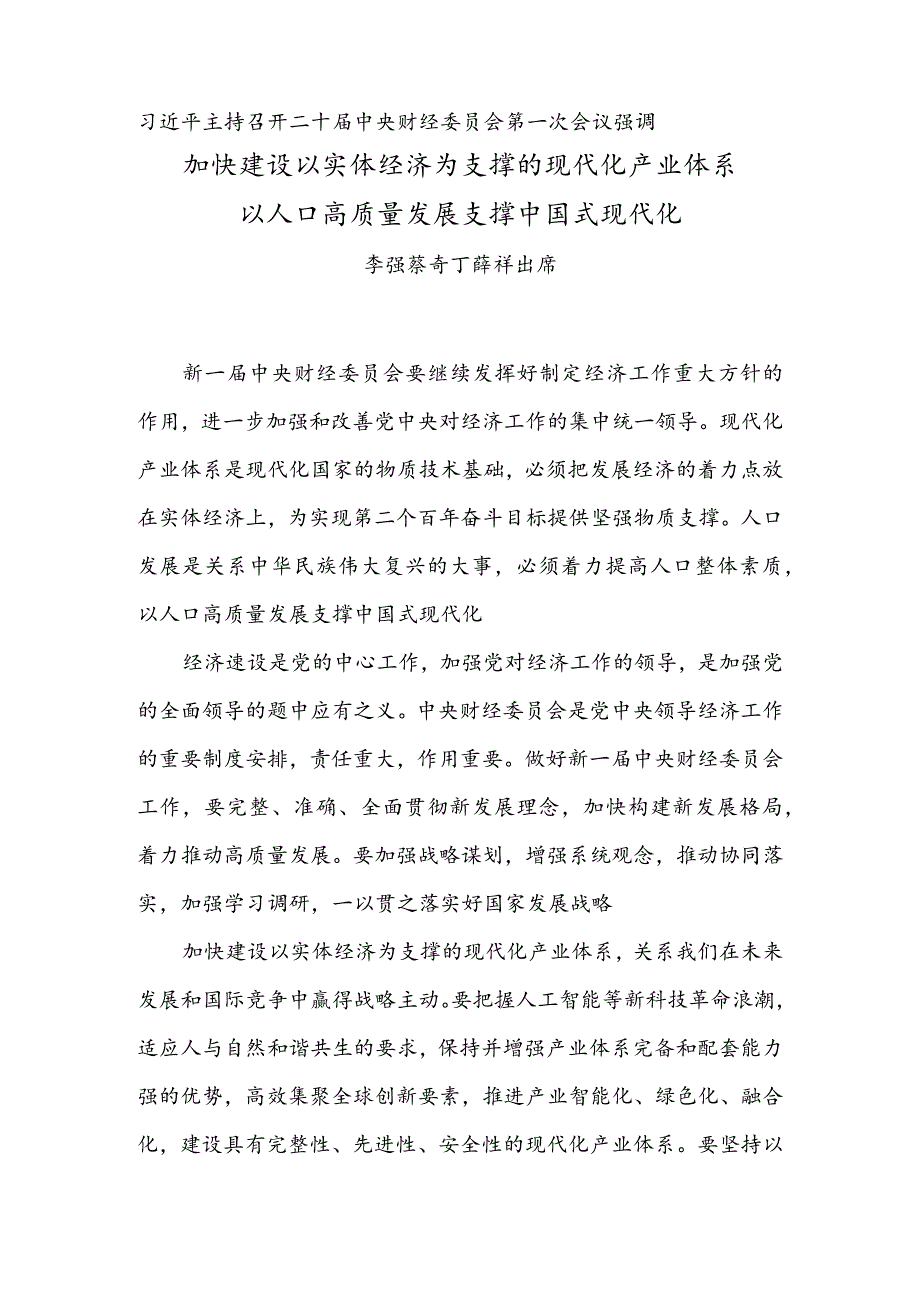 习近平主持召开二十届中央财经委员会第一次会议强调

加快建设以实体经济为支撑的现代化产业体系

以人口高质量发展支撑中国式现代化

李强蔡奇丁薛祥出席

新一届中央财经委员会要继续发挥好制定经济工作重大方针的作用，进一步加强和改善党中央对经济工作的集中统一领导。现代化产业体系是现代化国家的物质技术基础，必须把发展经济的着力点放在实体经济上，为实现第二个百年奋斗目标提供坚强物质支撑。人口发展是关系中华民族伟大复兴的大事，必须着力提高人口整体素质，以人口高质量发展支撑中国式现代化

经济速设是党的中心工作，加强党对经济工作的领导，是加强党的全面领导的题中应有之义。中央财经委员会是党中央领导经济工作的重要制度安排，责任重大，作用重要。做好新一届中央财经委员会工作，要完整、准确、全面贯彻新发展理念，加快构建新发展格局，着力推动高质量发展。要加强战略谋划，增强系统观念，推动协同落实，加强学习调研，一以贯之落实好国家发展战略

加快建设以实体经济为支撑的现代化产业体系，关系我们在未来发展和国际竞争中赢得战略主动。要把握人工智能等新科技革命浪潮，适应人与自然和谐共生的要求，保持并增强产业体系完备和配套能力强的优势，高效集聚全球创新要素，推进产业智能化、绿色化、融合化，建设具有完整性、先进性、安全性的现代化产业体系。要坚持以